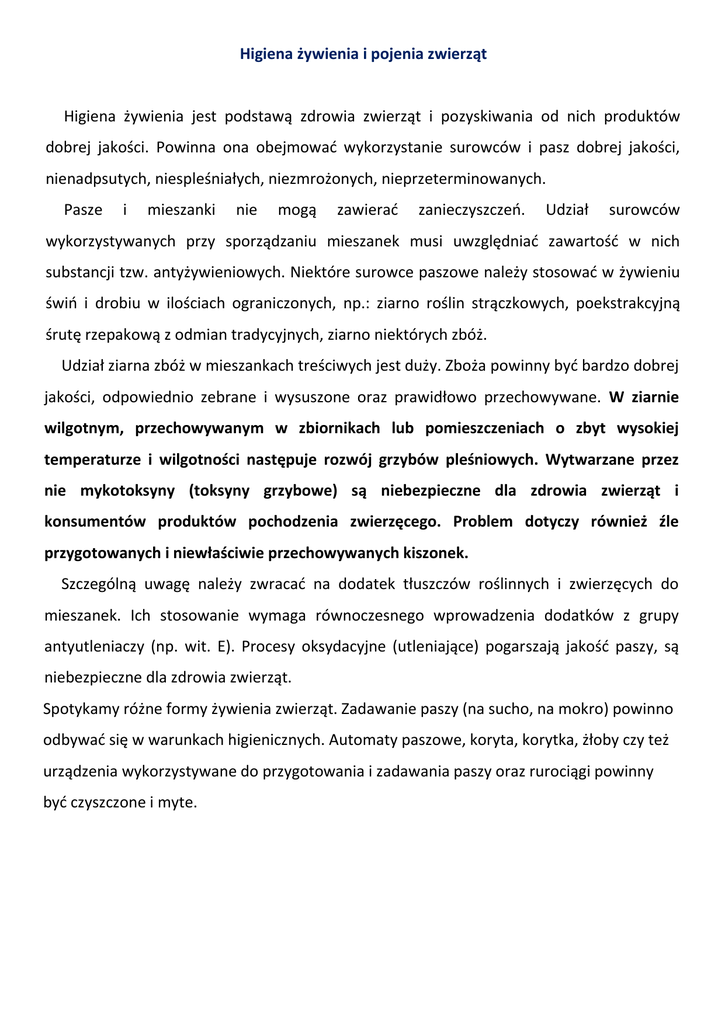 Higiena żywienia i pojenia zwierząt

Higiena żywienia jest podstawą zdrowia zwierząt i pozyskiwania od nich produktów dobrej jakości. Powinna ona obejmować wykorzystanie surowców i pasz dobrej jakości, nienadpsutych, niespleśniałych, niezmrożonych, nieprzeterminowanych.

Pasze i mieszanki nie mogą zawierać zanieczyszczeń. Udział surowców wykorzystywanych przy sporządzaniu mieszanek musi uwzględniać zawartość w nich substancji tzw. antyżywieniowych. Niektóre surowce paszowe należy stosować w żywieniu świń i drobiu w ilościach ograniczonych, np.: ziarno roślin strączkowych, poekstrakcyjną śrutę rzepakową z odmian tradycyjnych, ziarno niektórych zbóż.

Udział ziarna zbóż w mieszankach treściwych jest duży. Zboża powinny być bardzo dobrej jakości, odpowiednio zebrane i wysuszone oraz prawidłowo przechowywane. W ziarnie wilgotnym, przechowywanym w zbiornikach lub pomieszczeniach o zbyt wysokiej temperaturze i wilgotności następuje rozwój grzybów pleśniowych. Wytwarzane przez nie mykotoksyny (toksyny grzybowe) są niebezpieczne dla zdrowia zwierząt i konsumentów produktów pochodzenia zwierzęcego. Problem dotyczy również źle przygotowanych i niewłaściwie przechowywanych kiszonek.

Szczególną uwagę należy zwracać na dodatek tłuszczów roślinnych i zwierzęcych do mieszanek. Ich stosowanie wymaga równoczesnego wprowadzenia dodatków z grupy antyutleniaczy (np. wit. E). Procesy oksydacyjne (utleniające) pogarszają jakość paszy, są niebezpieczne dla zdrowia zwierząt.

Spotykamy różne formy żywienia zwierząt. Zadawanie paszy (na sucho, na mokro) powinno odbywać się w warunkach higienicznych. Automaty paszowe, koryta, korytka, żłoby czy też urządzenia wykorzystywane do przygotowania i zadawania paszy oraz rurociągi powinny być czyszczone i myte.